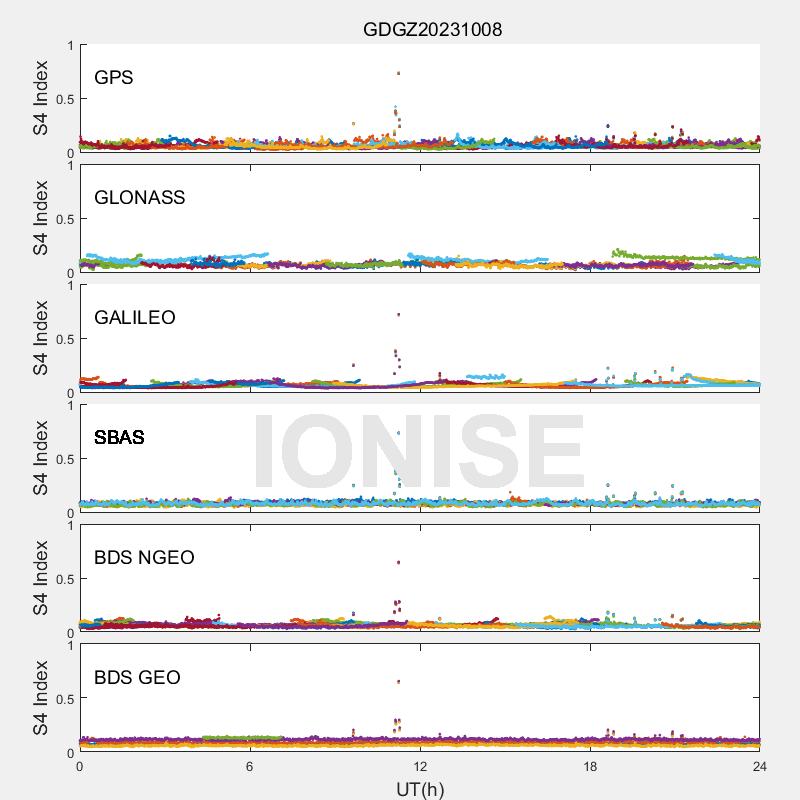 GDGZ20231008

S4 Index
1
0.5
0
GPS

S4 Index
1
0.5
0
GLONASS

S4 Index
1
0.5
0
GALILEO

S4 Index
1
0.5
0
SBAS

IONISE

S4 Index
1
0.5
0
BDS NGEO

S4 Index
1
0.5
0
BDS GEO

0 6 12 18 24
UT(h)